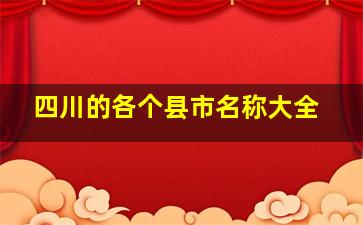 四川的各个县市名称大全